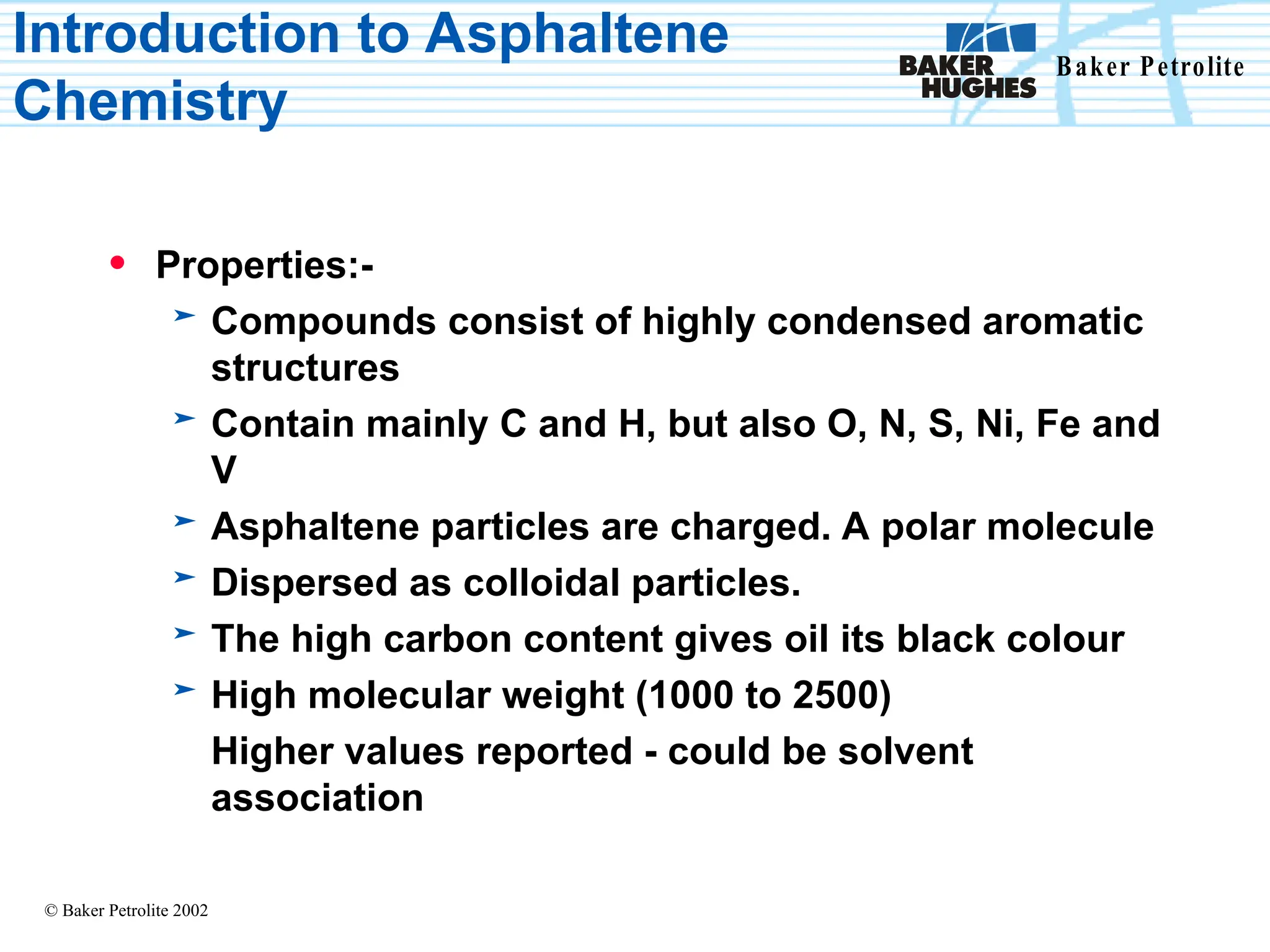 Introduction to Asphaltene Chemistry

BAKER HUGHES

Baker Petrolite

• Properties:-

➢ Compounds consist of highly condensed aromatic structures

➢ Contain mainly C and H, but also O, N, S, Ni, Fe and V

➢ Asphaltene particles are charged. A polar molecule

➢ Dispersed as colloidal particles.

➢ The high carbon content gives oil its black colour

➢ High molecular weight (1000 to 2500)

Higher values reported - could be solvent association

© Baker Petrolite 2002